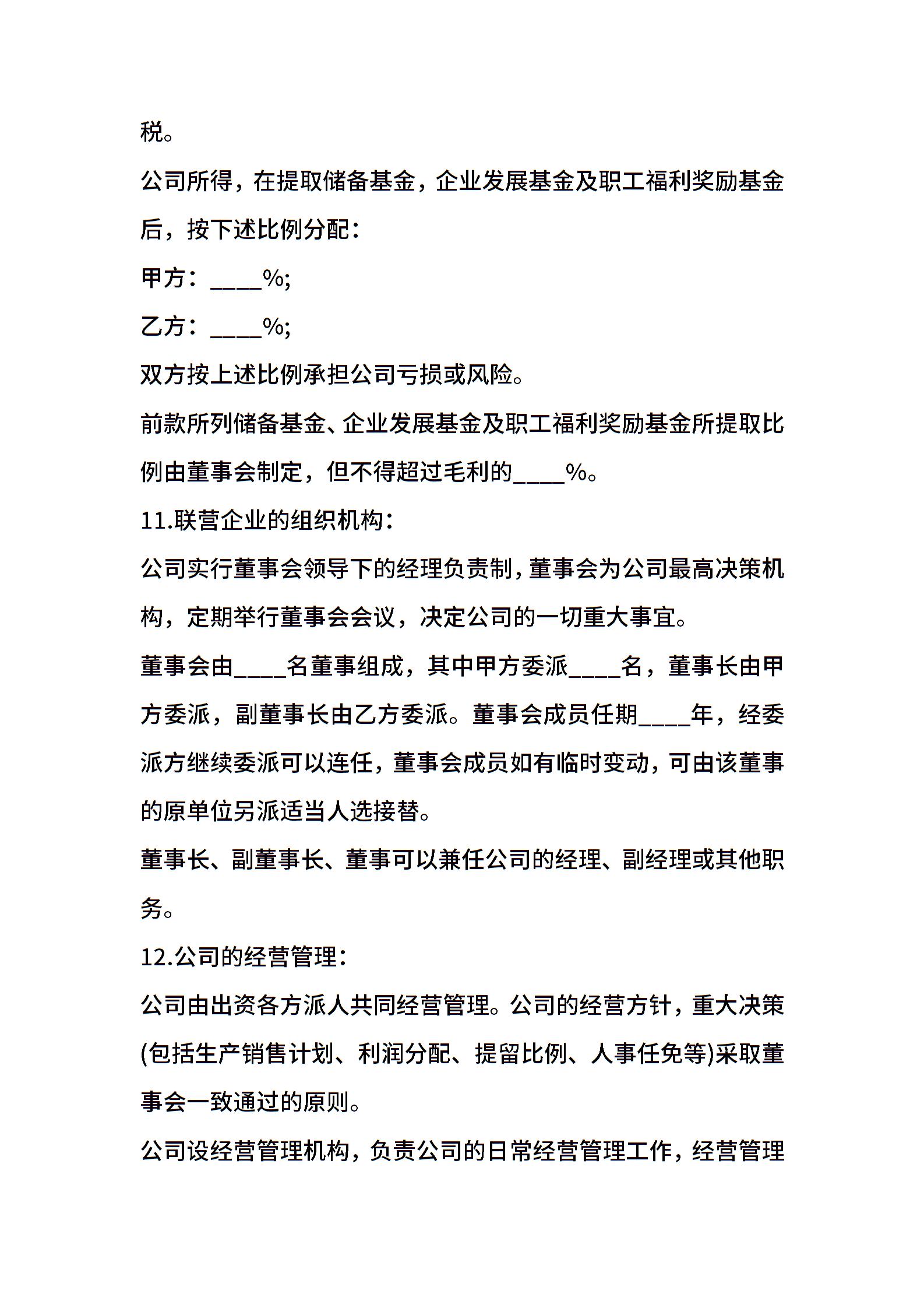 税。

公司所得，在提取储备基金，企业发展基金及职工福利奖励基金后，按下述比例分配：

甲方：____%;

乙方：____%;

双方按上述比例承担公司亏损或风险。

前款所列储备基金、企业发展基金及职工福利奖励基金所提取比例由董事会制定，但不得超过毛利的____%。

11.联营企业的组织机构：

公司实行董事会领导下的经理负责制，董事会为公司最高决策机构，定期举行董事会会议，决定公司的一切重大事宜。

董事会由____名董事组成，其中甲方委派____名，董事长由甲方委派，副董事长由乙方委派。董事会成员任期____年，经委派方继续委派可以连任，董事会成员如有临时变动，可由该董事的原单位另派适当人选接替。

董事长、副董事长、董事可以兼任公司的经理、副经理或其他职务。

12.公司的经营管理：

公司由出资各方派人共同经营管理。公司的经营方针，重大决策(包括生产销售计划、利润分配、提留比例、人事任免等)采取董事会一致通过的原则。

公司设经营管理机构，负责公司的日常经营管理工作，经营管理